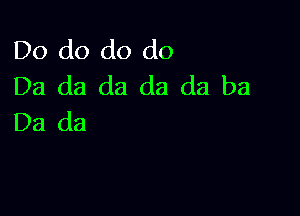 Do do do do
Da da da da da ba
Da da